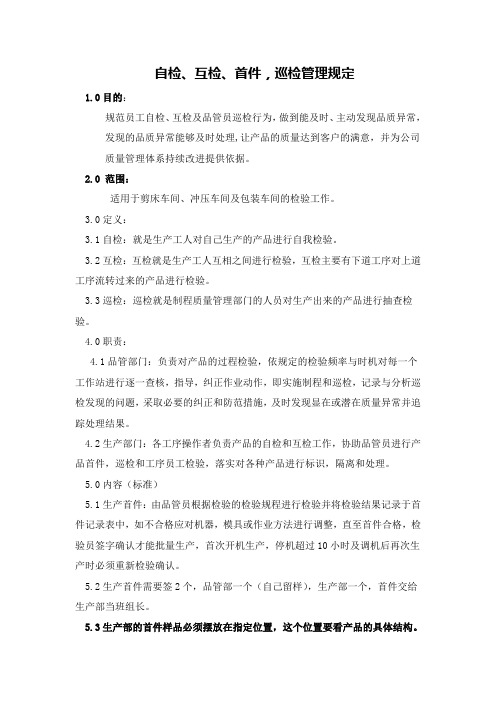 自检、互检、首件，巡检管理规定

1.0 目的：

规范员工自检、互检及品管员巡检行为，做到能及时、主动发现品质异常，发现的品质异常能够及时处理，让产品的质量达到客户的满意，并为公司质量管理体系持续改进提供依据。

2.0 范围：

适用于剪床车间、冲压车间及包装车间的检验工作。

3.0 定义：

3.1 自检：就是生产工人对自己生产的产品进行自我检验。

3.2 互检：互检就是生产工人互相之间进行检验，互检主要有下道工序对上道工序流转过来的产品进行检验。

3.3 巡检：巡检就是制程质量管理部门的人员对生产出来的产品进行抽查检验。

4.0 职责：

4.1 品管部门：负责对产品的过程检验，依规定的检验频率与时机对每一个工作站进行逐一查核，指导，纠正作业动作，即实施制程和巡检，记录与分析巡检发现的问题，采取必要的纠正和防范措施，及时发现显在或潜在质量异常并追踪处理结果。

4.2 生产部门：各工序操作者负责产品的自检和互检工作，协助品管员进行产品首件，巡检和工序员工检验，落实对各种产品进行标识，隔离和处理。

5.0 内容（标准）

5.1 生产首件：由品管员根据检验的检验规程进行检验并将检验结果记录于首件记录表中，如不合格应对机器，模具或作业方法进行调整，直至首件合格，检验员签字确认才能批量生产，首次开机生产，停机超过 10 小时及调机后再次生产时必须重新检验确认。

5.2 生产首件需要签 2 个，品管部一个（自己留样），生产部一个，首件交给生产部当班组长。

5.3 生产部的首件样品必须摆放在指定位置，这个位置要看产品的具体结构。